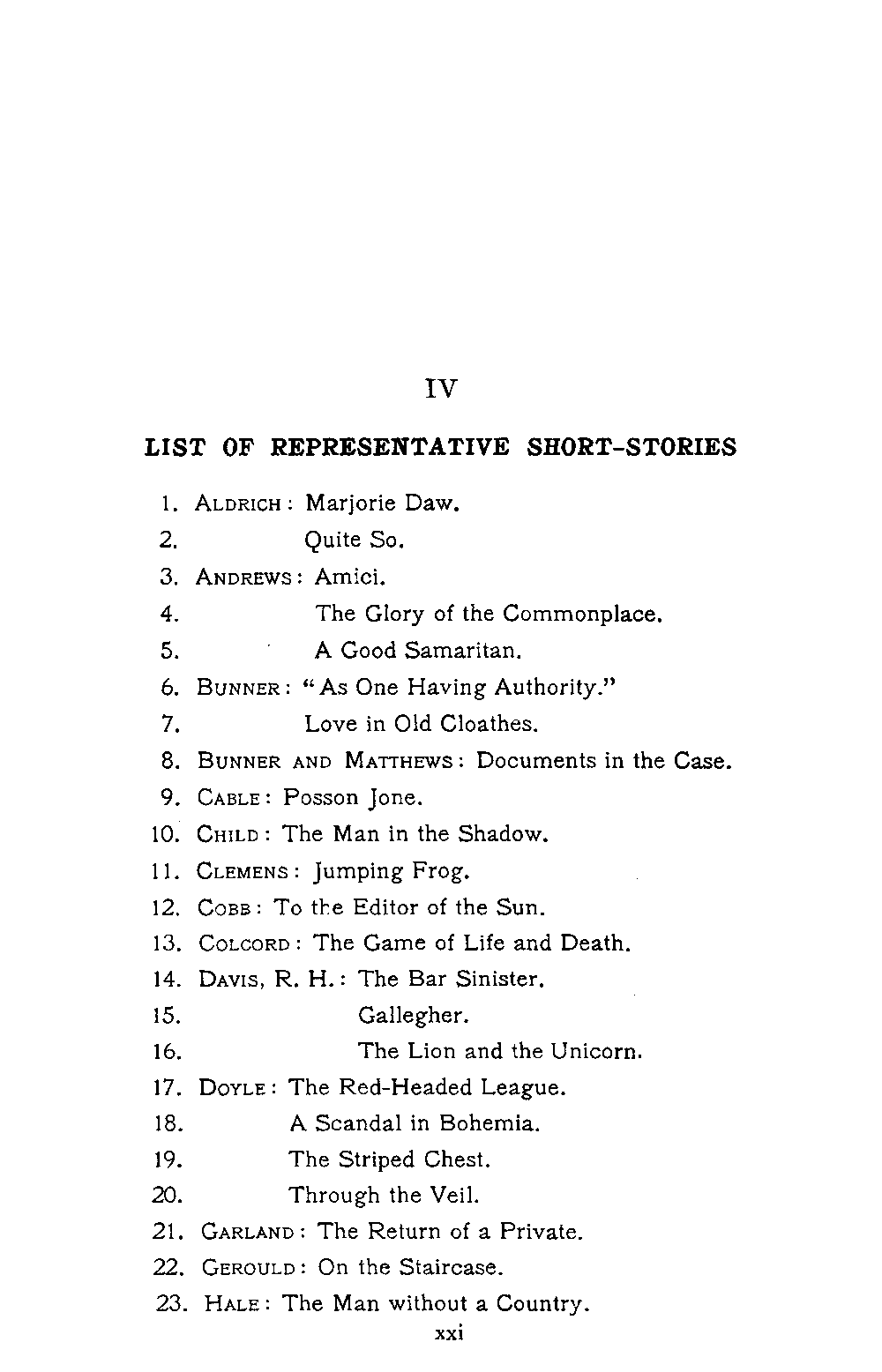 IV

LIST OF REPRESENTATIVE SHORT-STORIES

1. ALDRICH: Marjorie Daw.
2. Quite So.
3. ANDREWS: Amici.
4. The Glory of the Commonplace.
5. A Good Samaritan.
6. BUNNER: "As One Having Authority."
7. Love in Old Cloathes.
8. BUNNER AND MATTHEWS: Documents in the Case.
9. CABLE: Posson Jone.
10. CHILD: The Man in the Shadow.
11. CLEMENS: Jumping Frog.
12. COBB: To the Editor of the Sun.
13. COLCORD: The Game of Life and Death.
14. DAVIS, R. H.: The Bar Sinister.
15. Gallegher.
16. The Lion and the Unicorn.
17. DOYLE: The Red-Headed League.
18. A Scandal in Bohemia.
19. The Striped Chest.
20. Through the Veil.
21. GARLAND: The Return of a Private.
22. GEROULD: On the Staircase.
23. HALE: The Man without a Country.

xxi